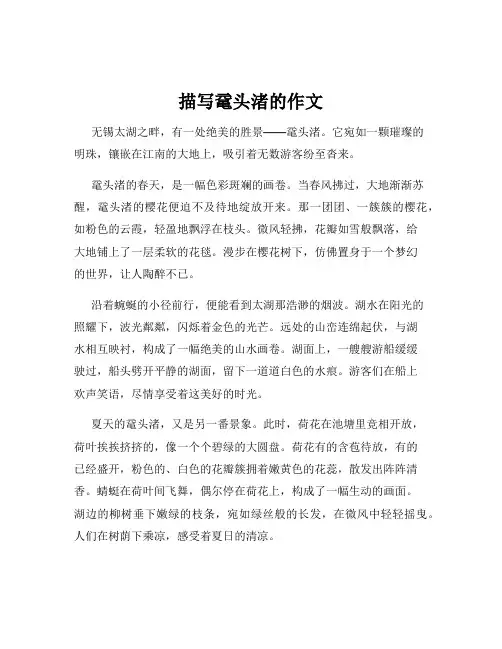 描写鼋头渚的作文

无锡太湖之畔，有一处绝美的胜景——鼋头渚。它宛如一颗璀璨的明珠，镶嵌在江南的大地上，吸引着无数游客纷至沓来。

鼋头渚的春天，是一幅色彩斑斓的画卷。当春风拂过，大地渐渐苏醒，鼋头渚的樱花便迫不及待地绽放开来。那一团团、一簇簇的樱花，如粉色的云霞，轻盈地飘浮在枝头。微风轻拂，花瓣如雪般飘落，给大地铺上了一层柔软的花毯。漫步在樱花树下，仿佛置身于一个梦幻的世界，让人陶醉不已。

沿着蜿蜒的小径前行，便能看到太湖那浩渺的烟波。湖水在阳光的照耀下，波光粼粼，闪烁着金色的光芒。远处的山峦连绵起伏，与湖水相互映衬，构成了一幅绝美的山水画卷。湖面上，一艘艘游船缓缓驶过，船头劈开平静的湖面，留下一道道白色的水痕。游客们在船上欢声笑语，尽情享受着这美好的时光。

夏天的鼋头渚，又是另一番景象。此时，荷花在池塘里竞相开放，荷叶挨挨挤挤的，像一个个碧绿的大圆盘。荷花有的含苞待放，有的已经盛开，粉色的、白色的花瓣簇拥着嫩黄色的花蕊，散发出阵阵清香。蜻蜓在荷叶间飞舞，偶尔停在荷花上，构成了一幅生动的画面。湖边的柳树垂下嫩绿的枝条，宛如绿丝般的长发，在微风中轻轻摇曳。人们在树荫下乘凉，感受着夏日的清凉。